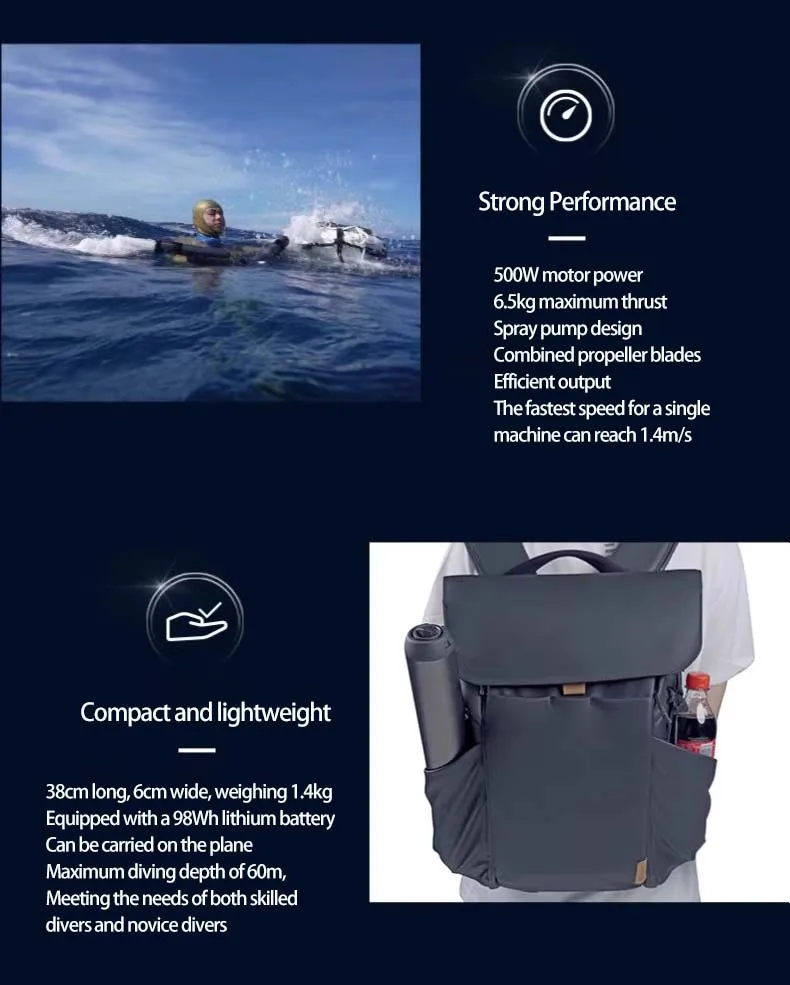 Strong Performance

500W motor power
6.5kg maximum thrust
Spray pump design
Combined propeller blades
Efficient output
The fastest speed for a single machine can reach 1.4m/s

Compact and lightweight

38cm long, 6cm wide, weighing 1.4kg
Equipped with a 98Wh lithium battery
Can be carried on the plane
Maximum diving depth of 60m,
Meeting the needs of both skilled divers and novice divers